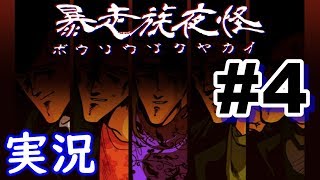 暴走族夜怪
ボウソウゾクヤカイ

#4

実況